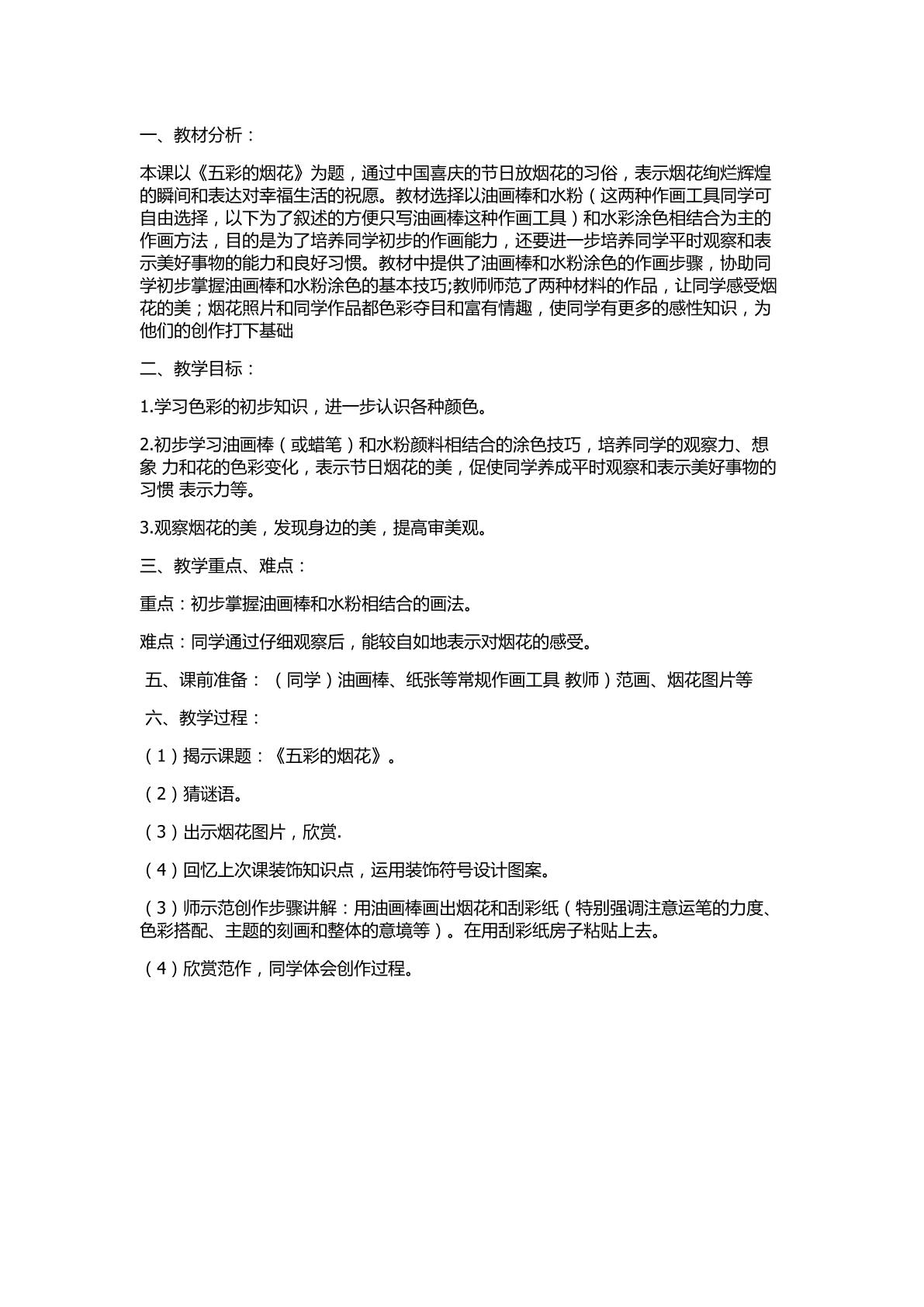 一、教材分析：

本课以《五彩的烟花》为题，通过中国喜庆的节日放烟花的习俗，表示烟花绚烂辉煌的瞬间和表达对幸福生活的祝愿。教材选择以油画棒和水粉（这两种作画工具同学可自由选择，以下为了叙述的方便只写油画棒这种作画工具）和水彩涂色相结合为主的作画方法，目的是为了培养同学初步的作画能力，还要进一步培养同学平时观察和表示美好事物的能力和良好习惯。教材中提供了油画棒和水粉涂色的作画步骤，协助同学初步掌握油画棒和水粉涂色的基本技巧;教师师范了两种材料的作品，让同学感受烟花的美；烟花照片和同学作品都色彩夺目和富有情趣，使同学有更多的感性知识，为他们的创作打下基础

二、教学目标：

1.学习色彩的初步知识，进一步认识各种颜色。

2.初步学习油画棒（或蜡笔）和水粉颜料相结合的涂色技巧，培养同学的观察力、想象 力和花的色彩变化，表示节日烟花的美，促使同学养成平时观察和表示美好事物的习惯 表示力等。

3.观察烟花的美，发现身边的美，提高审美观。

三、教学重点、难点：

重点：初步掌握油画棒和水粉相结合的画法。

难点：同学通过仔细观察后，能较自如地表示对烟花的感受。

五、课前准备：（同学）油画棒、纸张等常规作画工具 教师）范画、烟花图片等

六、教学过程：

（1）揭示课题：《五彩的烟花》。

（2）猜谜语。

（3）出示烟花图片，欣赏.

（4）回忆上次课装饰知识点，运用装饰符号设计图案。

（3）师示范创作步骤讲解：用油画棒画出烟花和刮彩纸（特别强调注意运笔的力度、色彩搭配、主题的刻画和整体的意境等）。在用刮彩纸房子粘贴上去。

（4）欣赏范作，同学体会创作过程。